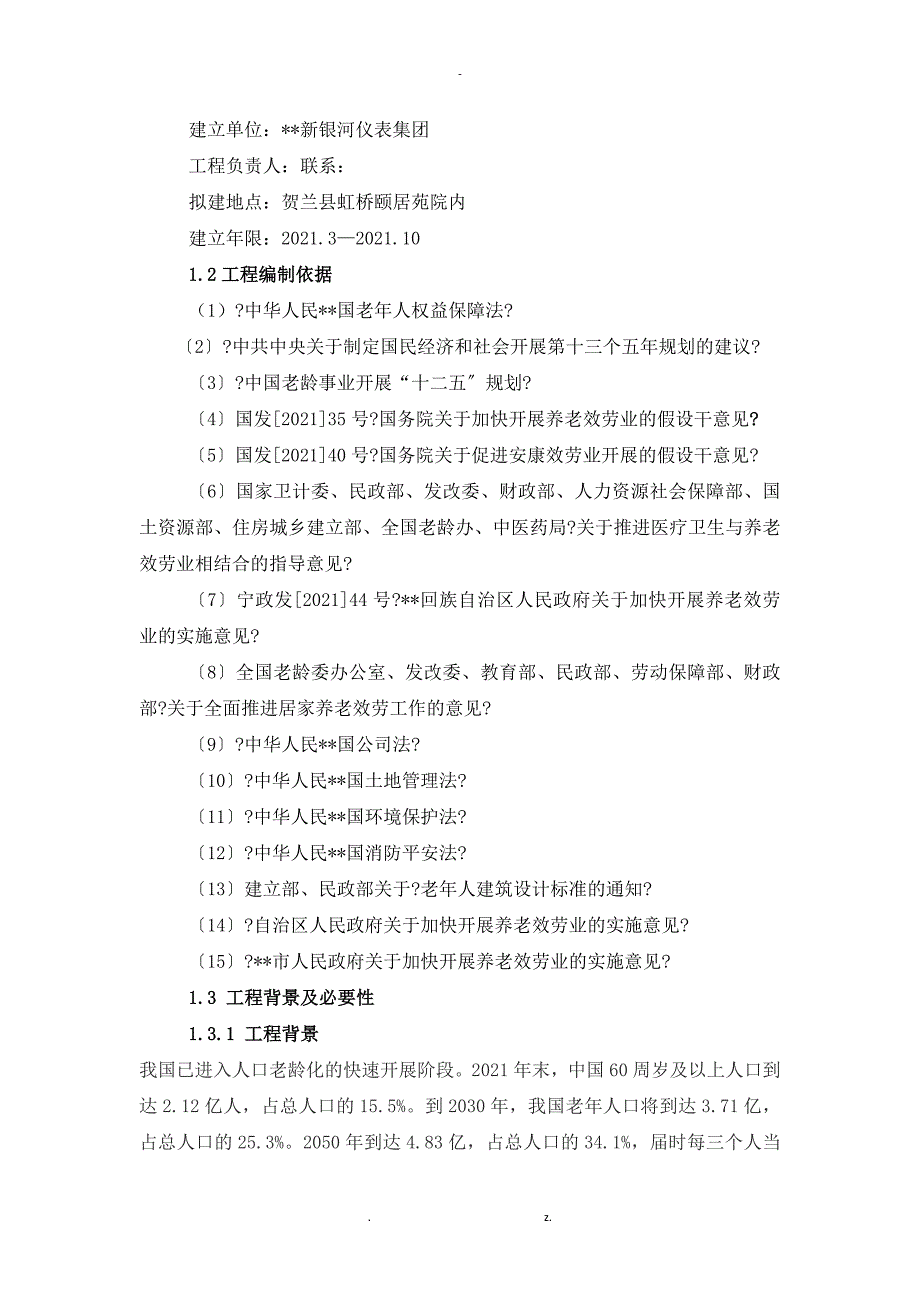 -

建立单位：**新银河仪表集团

工程负责人：联系：

拟建地点：贺兰县虹桥颐居苑院内

建立年限：2021.3—2021.10

1.2 工程编制依据

（1）?中华人民**国老年人权益保障法?

〔2〕?中共中央关于制定国民经济和社会开展第十三个五年规划的建议?

〔3〕?中国老龄事业开展“十二五〞规划?

〔4〕国发[2021]35 号?国务院关于加快开展养老效劳业的假设干意见?

〔5〕国发[2021]40 号?国务院关于促进安康效劳业开展的假设干意见?

〔6〕国家卫计委、民政部、发改委、财政部、人力资源社会保障部、国土资源部、住房城乡建立部、全国老龄办、中医药局?关于推进医疗卫生与养老效劳业相结合的指导意见?

〔7〕宁政发[2021]44 号?**回族自治区人民政府关于加快开展养老效劳业的实施意见?

〔8〕全国老龄委办公室、发改委、教育部、民政部、劳动保障部、财政部?关于全面推进居家养老效劳工作的意见?

〔9〕?中华人民**国公司法?

〔10〕?中华人民**国土地管理法?

〔11〕?中华人民**国环境保护法?

〔12〕?中华人民**国消防平安法?

〔13〕建立部、民政部关于?老年人建筑设计标准的通知?

〔14〕?自治区人民政府关于加快开展养老效劳业的实施意见?

〔15〕?**市人民政府关于加快开展养老效劳业的实施意见?

1.3 工程背景及必要性

1.3.1 工程背景

我国已进入人口老龄化的快速开展阶段。2021 年末，中国 60 周岁及以上人口到达 2.12 亿人，占总人口的 15.5%。到 2030 年，我国老年人口将到达 3.71 亿，占总人口的 25.3%。2050 年到达 4.83 亿，占总人口的 34.1%，届时每三个人当

. z.